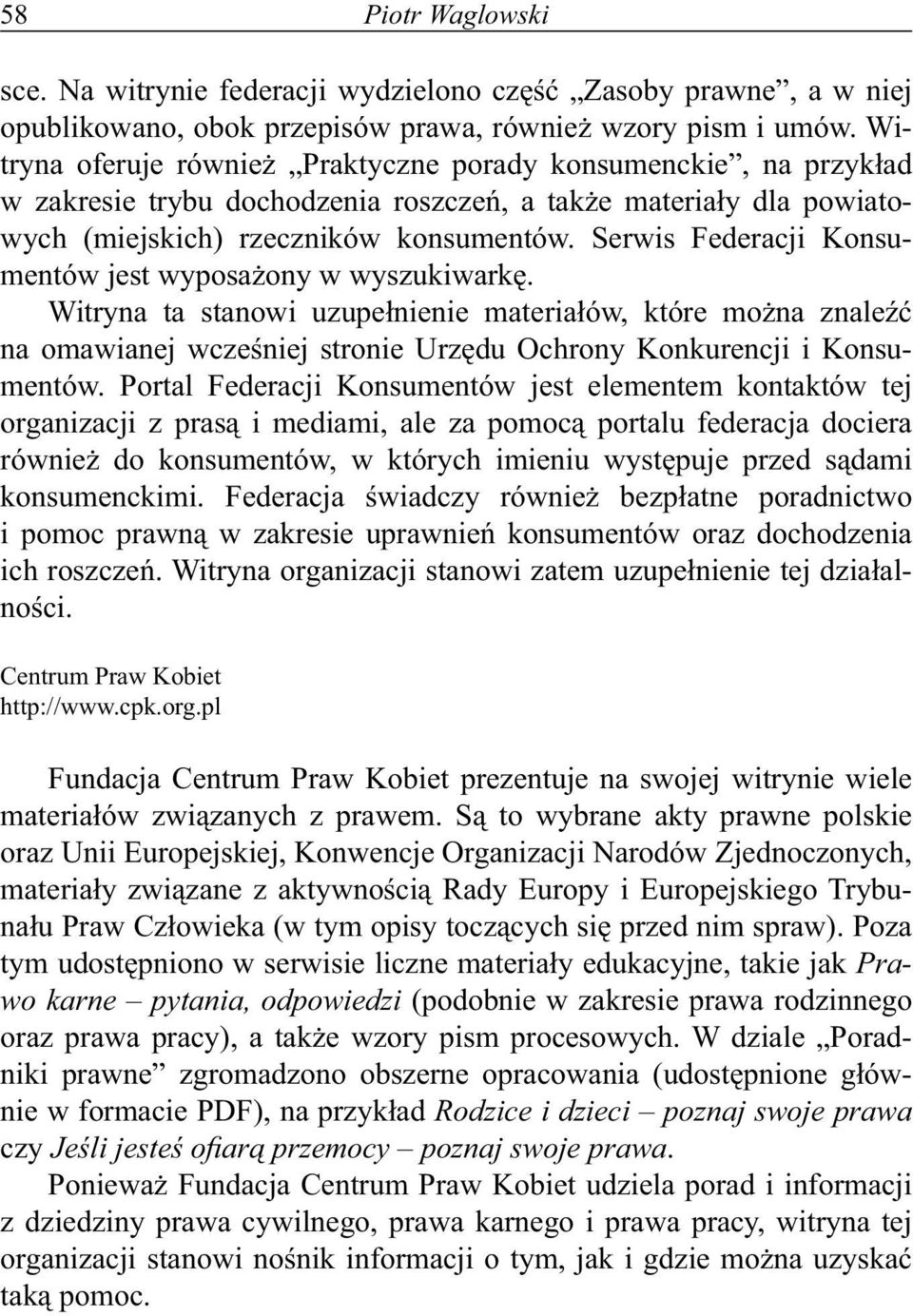 58 Piotr Waglowski

sce. Na witrynie federacji wydzielono część „Zasoby prawne”, a w niej opublikowano, obok przepisów prawa, również wzory pism i umów. Witryna oferuje również „Praktyczne porady konsumenckie”, na przykład w zakresie trybu dochodzenia roszczeń, a także materiały dla powiatowych (miejskich) rzeczników konsumentów. Serwis Federacji Konsumentów jest wyposażony w wyszukiwarkę.

Witryna ta stanowi uzupełnienie materiałów, które można znaleźć na omawianej wcześniej stronie Urzędu Ochrony Konkurencji i Konsumentów. Portal Federacji Konsumentów jest elementem kontaktów tej organizacji z prasą i mediami, ale za pomocą portalu federacja dociera również do konsumentów, w których imieniu występuje przed sądami konsumenckimi. Federacja świadczy również bezpłatne poradnictwo i pomoc prawną w zakresie uprawnień konsumentów oraz dochodzenia ich roszczeń. Witryna organizacji stanowi zatem uzupełnienie tej działalności.

Centrum Praw Kobiet
http://www.cpk.org.pl

Fundacja Centrum Praw Kobiet prezentuje na swojej witrynie wiele materiałów związanych z prawem. Są to wybrane akty prawne polskie oraz Unii Europejskiej, Konwencje Organizacji Narodów Zjednoczonych, materiały związane z aktywnością Rady Europy i Europejskiego Trybunału Praw Człowieka (w tym opisy toczących się przed nim spraw). Poza tym udostępniono w serwisie liczne materiały edukacyjne, takie jak Prawo karne – pytania, odpowiedzi (podobnie w zakresie prawa rodzinnego oraz prawa pracy), a także wzory pism procesowych. W dziale „Poradniki prawne” zgromadzono obszerne opracowania (udostępnione głównie w formacie PDF), na przykład Rodzice i dzieci – poznaj swoje prawa czy Jeśli jesteś ofiarą przemocy – poznaj swoje prawa.

Ponieważ Fundacja Centrum Praw Kobiet udziela porad i informacji z dziedziny prawa cywilnego, prawa karnego i prawa pracy, witryna tej organizacji stanowi nośnik informacji o tym, jak i gdzie można uzyskać taką pomoc.